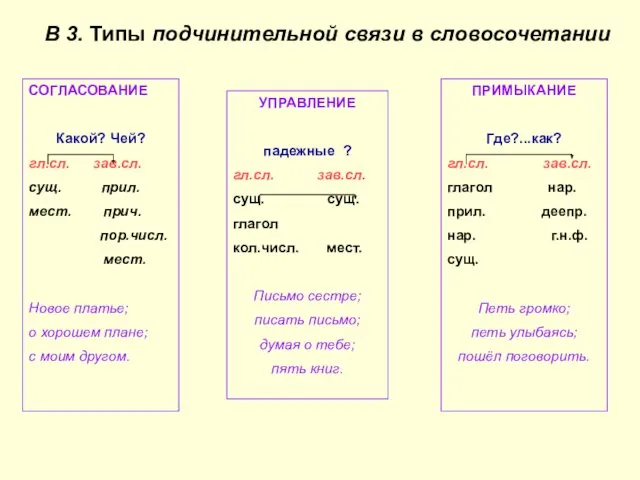 В 3. Типы подчинительной связи в словосочетании

СОГЛАСОВАНИЕ

Какой? Чей?

гл.сл. зав.сл.

сущ. прил.

мест. прич.

пор.числ.

мест.

Новое платье;

о хорошем плане;

с моим другом.

УПРАВЛЕНИЕ

падежные ?

гл.сл. зав.сл.

сущ. сущ.

глагол

кол.числ. мест.

Письмо сестре;

писать письмо;

думая о тебе;

пять книг.

ПРИМЫКАНИЕ

Где?...как?

гл.сл. зав.сл.

глагол нар.

прил. деепр.

нар. г.н.ф.

сущ.

Петь громко;

петь улыбаясь;

пошёл поговорить.